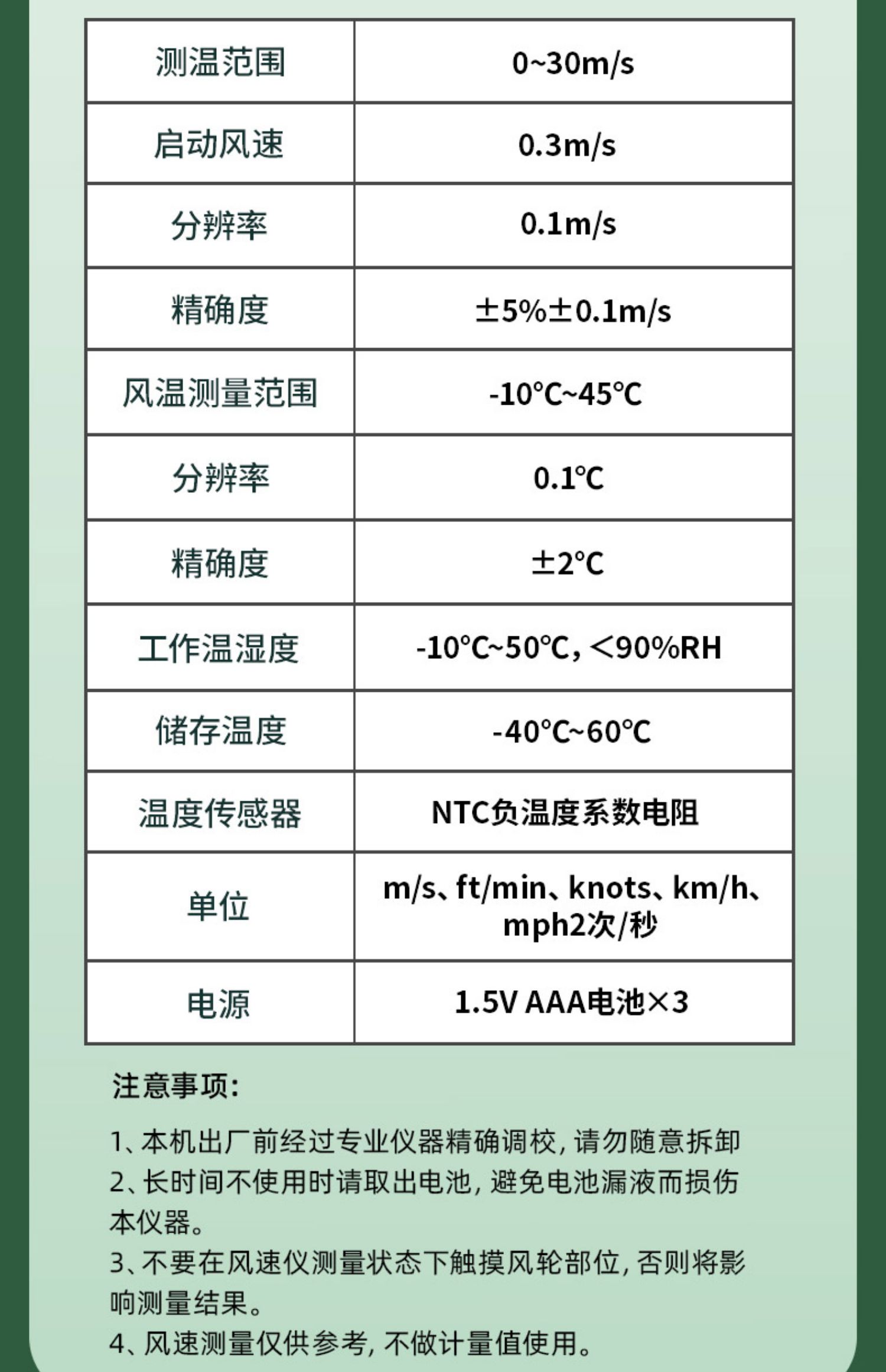 | 测温范围 | 0~30m/s |
|---|---|
| 启动风速 | 0.3m/s |
| 分辨率 | 0.1m/s |
| 精确度 | ±5%±0.1m/s |
| 风温测量范围 | -10℃~45℃ |
| 分辨率 | 0.1℃ |
| 精确度 | ±2℃ |
| 工作温湿度 | -10℃~50℃，<90%RH |
| 储存温度 | -40℃~60℃ |
| 温度传感器 | NTC负温度系数电阻 |
| 单位 | m/s、ft/min、knots、km/h、mph2次/秒 |
| 电源 | 1.5V AAA电池×3 |

注意事项：

1、本机出厂前经过专业仪器精确调校，请勿随意拆卸
2、长时间不使用时请取出电池，避免电池漏液而损伤本仪器。
3、不要在风速仪测量状态下触摸风轮部位，否则将影响测量结果。
4、风速测量仅供参考，不做计量值使用。